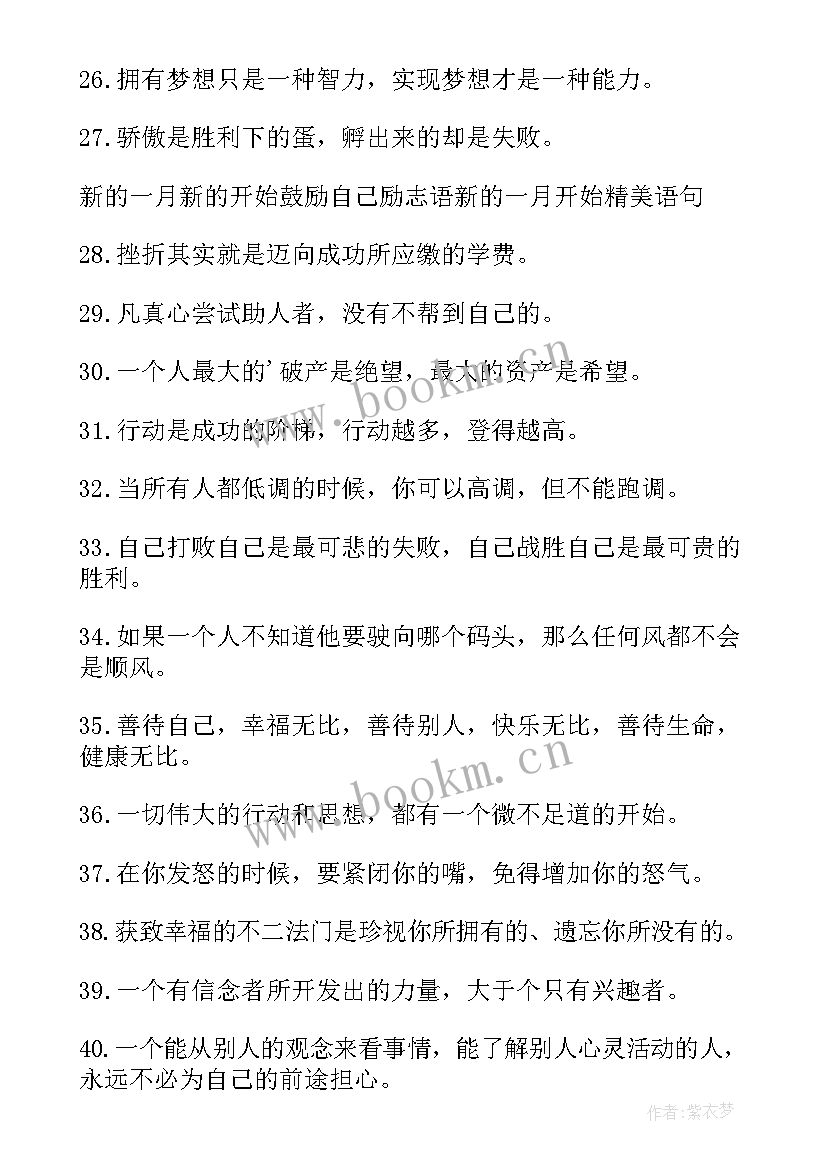 26.拥有梦想只是一种智力，实现梦想才是一种能力。

27.骄傲是胜利下的蛋，孵出来的却是失败。

新的一月新的开始鼓励自己励志语新的一月开始精美语句

28.挫折其实就是迈向成功所应缴的学费。

29.凡真心尝试助人者，没有不帮到自己的。

30.一个人最大的'破产是绝望，最大的资产是希望。

31.行动是成功的阶梯，行动越多，登得越高。

32.当所有人都低调的时候，你可以高调，但不能跑调。

33.自己打败自己是最可悲的失败，自己战胜自己是最可贵的胜利。

34.如果一个人不知道他要驶向哪个码头，那么任何风都不会是顺风。

35.善待自己，幸福无比，善待别人，快乐无比，善待生命，健康无比。

36.一切伟大的行动和思想，都有一个微不足道的开始。

37.在你发怒的时候，要紧闭你的嘴，免得增加你的怒气。

38.获致幸福的不二法门是珍视你所拥有的、遗忘你所没有的。

39.一个有信念者所开发出的力量，大于个只有兴趣者。

40.一个能从别人的观念来看事情，能了解别人心灵活动的人，永远不必为自己的前途担心。

www.bookm.cn

www.bookm.cn

作者：紫衣梦